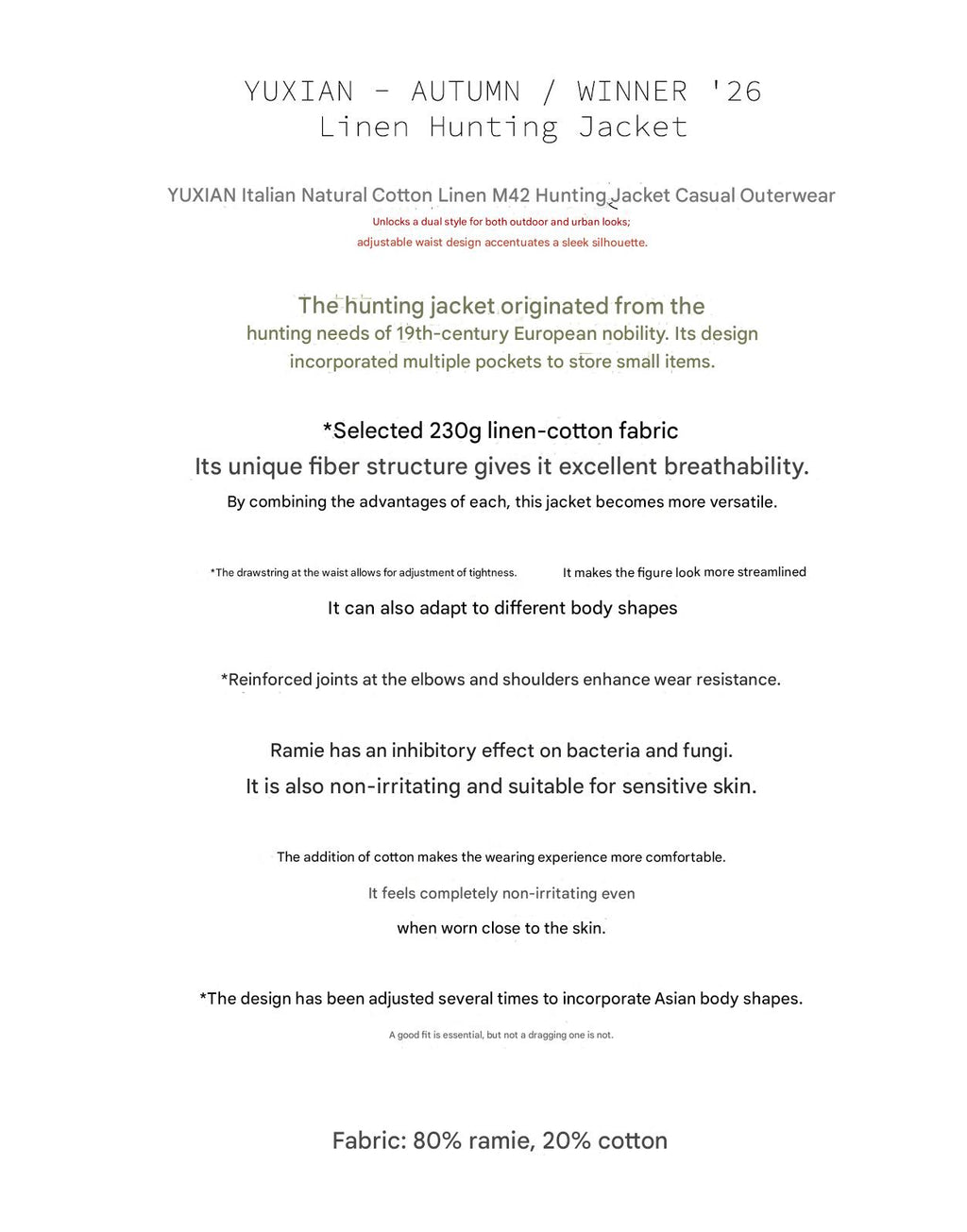 YUXIAN - AUTUMN / WINNER '26
Linen Hunting Jacket

YUXIAN Italian Natural Cotton Linen M42 Hunting Jacket Casual Outerwear
Unlocks a dual style for both outdoor and urban looks;
adjustable waist design accentuates a sleek silhouette.

The hunting jacket originated from the hunting needs of 19th-century European nobility. Its design incorporated multiple pockets to store small items.

*Selected 230g linen-cotton fabric
Its unique fiber structure gives it excellent breathability.
By combining the advantages of each, this jacket becomes more versatile.

*The drawstring at the waist allows for adjustment of tightness.

It makes the figure look more streamlined

It can also adapt to different body shapes

*Reinforced joints at the elbows and shoulders enhance wear resistance.

Ramie has an inhibitory effect on bacteria and fungi.
It is also non-irritating and suitable for sensitive skin.

The addition of cotton makes the wearing experience more comfortable.
It feels completely non-irritating even
when worn close to the skin.

*The design has been adjusted several times to incorporate Asian body shapes.
A good fit is essential, but not a dragging one is not.

Fabric: 80% ramie, 20% cotton